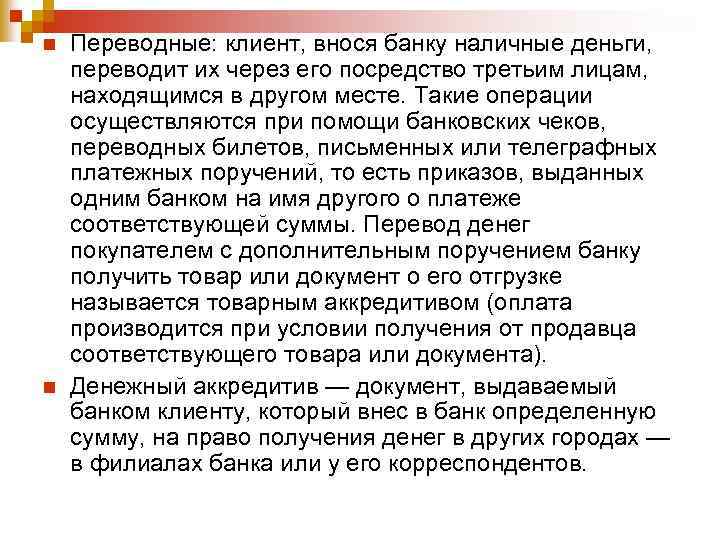 Переводные: клиент, внося банку наличные деньги, переводит их через его посредство третьим лицам, находящимся в другом месте. Такие операции осуществляются при помощи банковских чеков, переводных билетов, письменных или телеграфных платежных поручений, то есть приказов, выданных одним банком на имя другого о платеже соответствующей суммы. Перевод денег покупателем с дополнительным поручением банку получить товар или документ о его отгрузке называется товарным аккредитивом (оплата производится при условии получения от продавца соответствующего товара или документа).

Денежный аккредитив — документ, выдаваемый банком клиенту, который внес в банк определенную сумму, на право получения денег в других городах — в филиалах банка или у его корреспондентов.